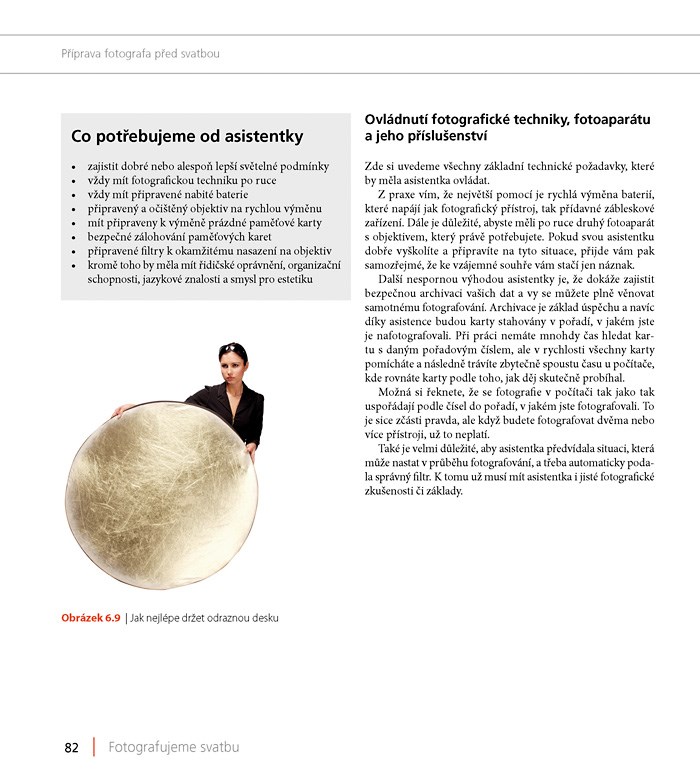 Příprava fotografa před svatbou

Co potřebujeme od asistentky

- zajistit dobré nebo alespoň lepší světelné podmínky
- vždy mít fotografickou techniku po ruce
- vždy mít připravené nabité baterie
- připravený a očištěný objektiv na rychlou výměnu
- mít připraveny k výměně prázdné paměťové karty
- bezpečné zálohování paměťových karet
- připravené filtry k okamžitému nasazení na objektiv
- kromě toho by měla mít řidičské oprávnění, organizační schopnosti, jazykové znalosti a smysl pro estetiku

Obrázek 6.9 | Jak nejlépe držet odraznou desku

Ovládnutí fotografické techniky, fotoaparátu a jeho příslušenství

Zde si uvedeme všechny základní technické požadavky, které by měla asistentka ovládat.

Z praxe vím, že největší pomocí je rychlá výměna baterií, které napájí jak fotografický přístroj, tak přídavné zábleskové zařízení. Dále je důležité, abyste měli po ruce druhý fotoaparát s objektivem, který právě potřebujete. Pokud svou asistentku dobře vyškolíte a připravíte na tyto situace, přijde vám pak samozřejmé, že ke vzájemné souhře vám stačí jen náznak.

Další nespornou výhodou asistentky je, že dokáže zajistit bezpečnou archivaci vašich dat a vy se můžete plně věnovat samotnému fotografování. Archivace je základ úspěchu a navíc díky asistence budou karty stahovány v pořadí, v jakém jste je nafotografovali. Při práci nemáte mnohdy čas hledat kartu s daným pořadovým číslem, ale v rychlosti všechny karty pomícháte a následně trávíte zbytečně spoustu času u počítače, kde rovnáte karty podle toho, jak děj skutečně probíhal.

Možná si řeknete, že se fotografie v počítači tak jako tak uspořádají podle čísel do pořadí, v jakém jste fotografovali. To je sice zčásti pravda, ale když budete fotografovat dvěma nebo více přístroji, už to neplatí.

Také je velmi důležité, aby asistentka předvídala situaci, která může nastat v průběhu fotografování, a třeba automaticky podala správný filtr. K tomu už musí mít asistentka i jisté fotografické zkušenosti či základy.

82 | Fotografujeme svatbu